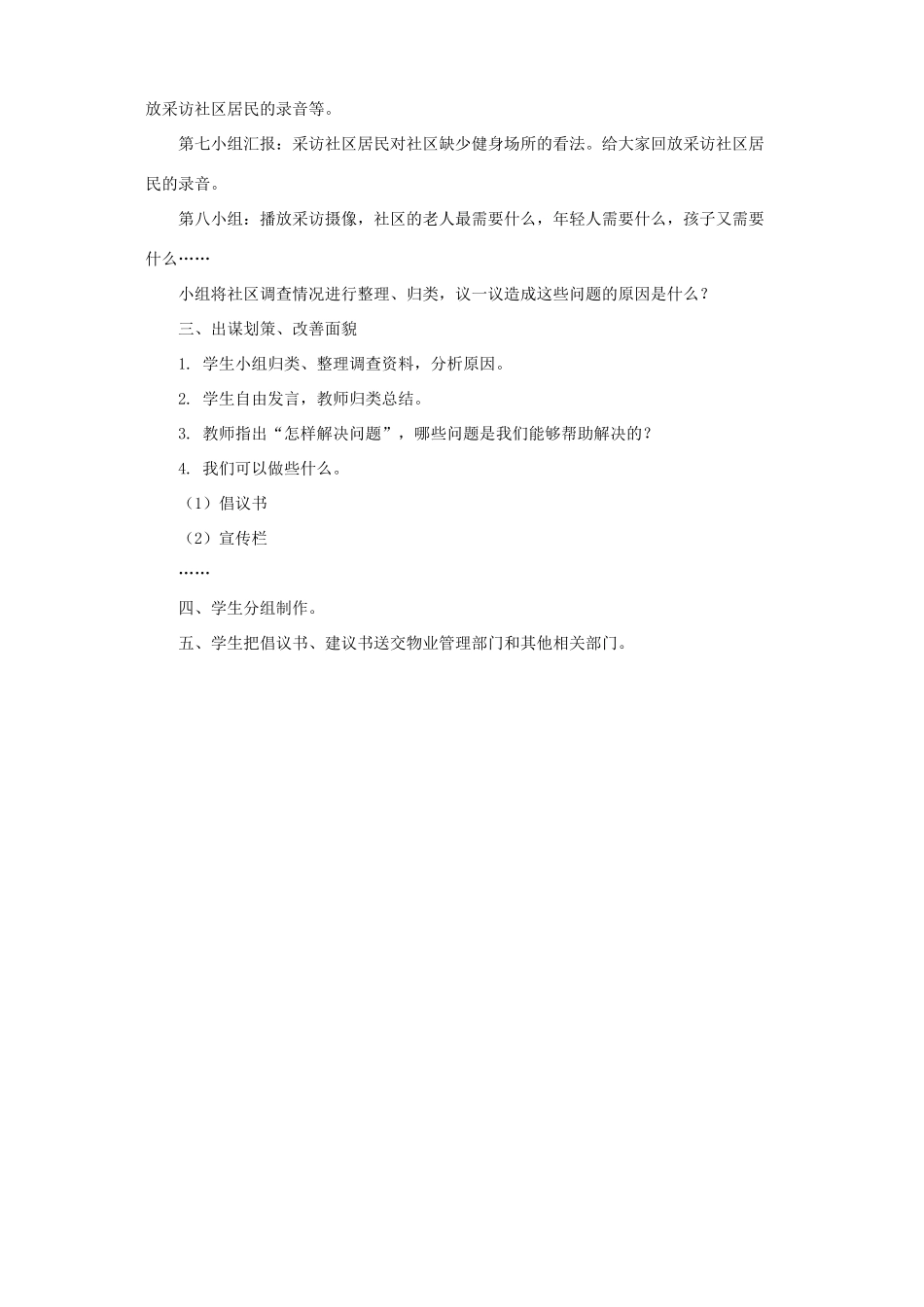 放采访社区居民的录音等。

第七小组汇报：采访社区居民对社区缺少健身场所的看法。给大家回放采访社区居民的录音。

第八小组：播放采访摄像，社区的老人最需要什么，年轻人需要什么，孩子又需要什么……

小组将社区调查情况进行整理、归类，议一议造成这些问题的原因是什么？

三、出谋划策、改善面貌

1. 学生小组归类、整理调查资料，分析原因。

2. 学生自由发言，教师归类总结。

3. 教师指出“怎样解决问题”，哪些问题是我们能够帮助解决的？

4. 我们可以做些什么。

（1）倡议书

（2）宣传栏

……

四、学生分组制作。

五、学生把倡议书、建议书送交物业管理部门和其他相关部门。